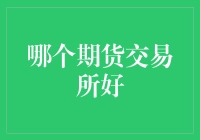 哪个期货交易所好